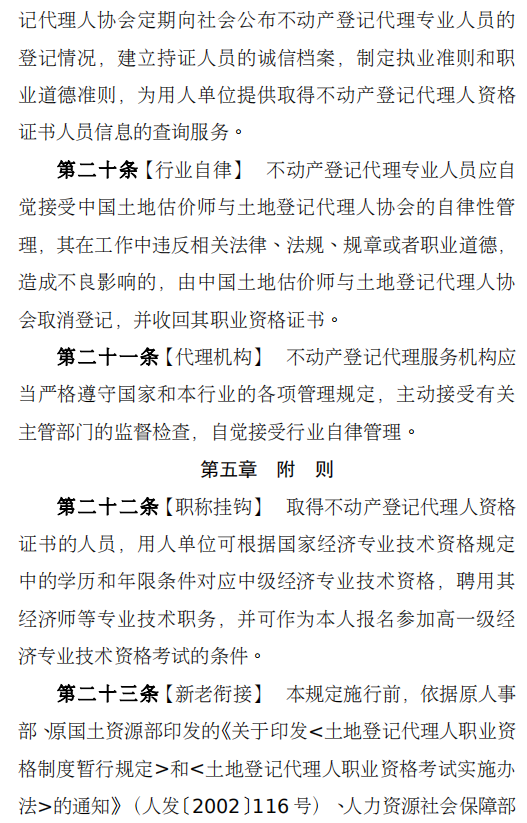 记代理人协会定期向社会公布不动产登记代理专业人员的登记情况，建立持证人员的诚信档案，制定执业准则和职业道德准则，为用人单位提供取得不动产登记代理人资格证书人员信息的查询服务。

第二十条【行业自律】 不动产登记代理专业人员应自觉接受中国土地估价师与土地登记代理人协会的自律性管理，其在工作中违反相关法律、法规、规章或者职业道德，造成不良影响的，由中国土地估价师与土地登记代理人协会取消登记，并收回其职业资格证书。

第二十一条【代理机构】 不动产登记代理服务机构应当严格遵守国家和本行业的各项管理规定，主动接受有关主管部门的监督检查，自觉接受行业自律管理。

第五章 附 则

第二十二条【职称挂钩】 取得不动产登记代理人资格证书的人员，用人单位可根据国家经济专业技术资格规定中的学历和年限条件对应中级经济专业技术资格，聘用其经济师等专业技术职务，并可作为本人报名参加高一级经济专业技术资格考试的条件。

第二十三条【新老衔接】 本规定施行前，依据原人事部、原国土资源部印发的《关于印发<土地登记代理人职业资格制度暂行规定>和<土地登记代理人职业资格考试实施办法>的通知》（人发〔2002〕116号）、人力资源社会保障部